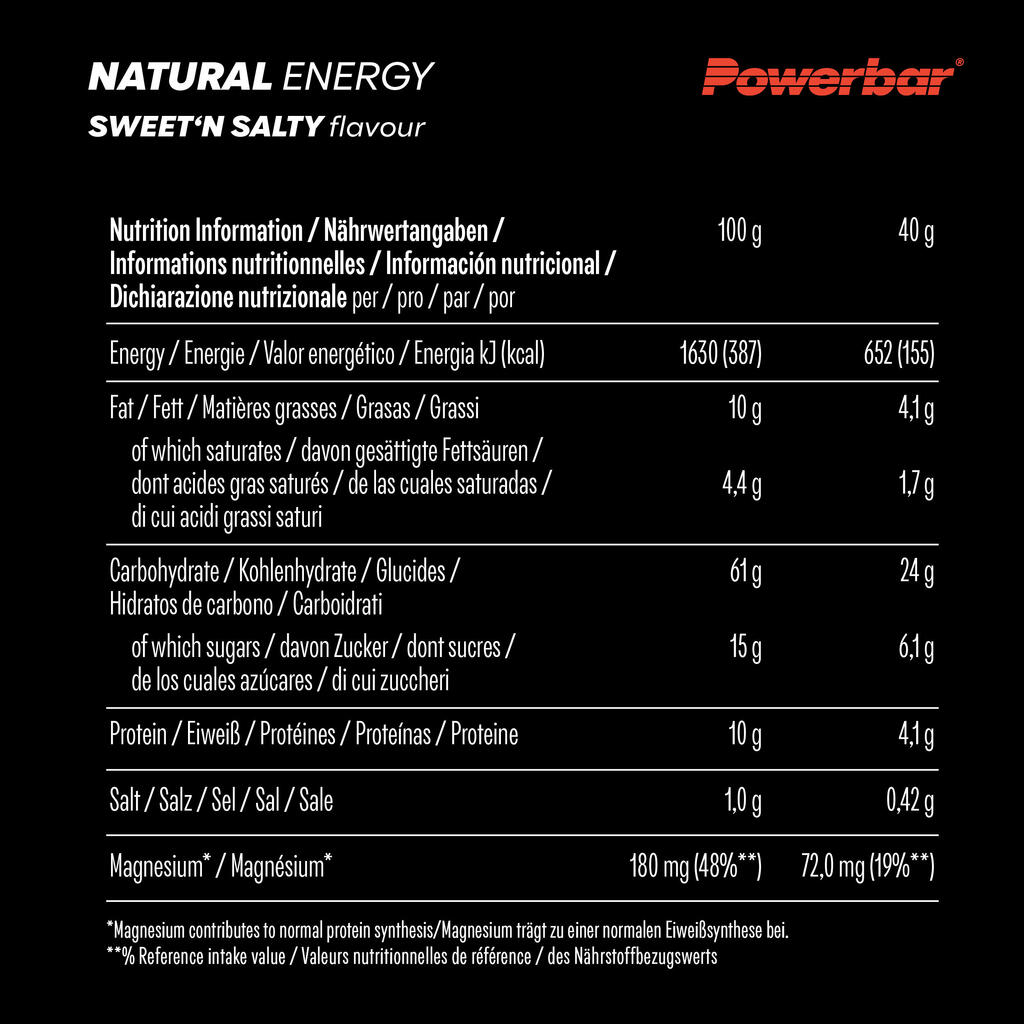 NATURAL ENERGY
SWEET'N SALTY flavour

Powerbar®

| Nutrition Information / Nährwertangaben / Informations nutritionnelles / Información nutricional / Dichiarazione nutrizionale per / pro / par / por | 100 g | 40 g |
|---|---|---|
| Energy / Energie / Valor energético / Energia kJ (kcal) | 1630 (387) | 652 (155) |
| Fat / Fett / Matières grasses / Grasas / Grassi | 10 g | 4,1 g |
| of which saturates / davon gesättigte Fettsäuren / dont acides gras saturés / de las cuales saturadas / di cui acidi grassi saturi | 4,4 g | 1,7 g |
| Carbohydrate / Kohlenhydrate / Glucides / Hidratos de carbono / Carboidrati | 61 g | 24 g |
| of which sugars / davon Zucker / dont sucres / de los cuales azúcares / di cui zuccheri | 15 g | 6,1 g |
| Protein / Eiweiß / Protéines / Proteínas / Proteine | 10 g | 4,1 g |
| Salt / Salz / Sel / Sal / Sale | 1,0 g | 0,42 g |
| Magnesium* / Magnésium* | 180 mg (48%**) | 72,0 mg (19%**) |

*Magnesium contributes to normal protein synthesis/Magnesium trägt zu einer normalen Eiweißsynthese bei.
**% Reference intake value / Valeurs nutritionnelles de référence / des Nährstoffbezugswerts